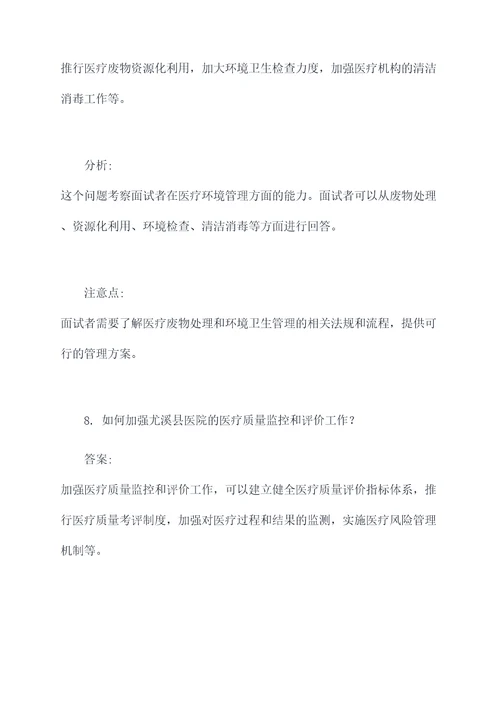 推行医疗废物资源化利用，加大环境卫生检查力度，加强医疗机构的清洁消毒工作等。

分析:

这个问题考察面试者在医疗环境管理方面的能力。面试者可以从废物处理、资源化利用、环境检查、清洁消毒等方面进行回答。

注意点:

面试者需要了解医疗废物处理和环境卫生管理的相关法规和流程，提供可行的管理方案。

8. 如何加强尤溪县医院的医疗质量监控和评价工作？

答案:

加强医疗质量监控和评价工作，可以建立健全医疗质量评价指标体系，推行医疗质量考评制度，加强对医疗过程和结果的监测，实施医疗风险管理机制等。